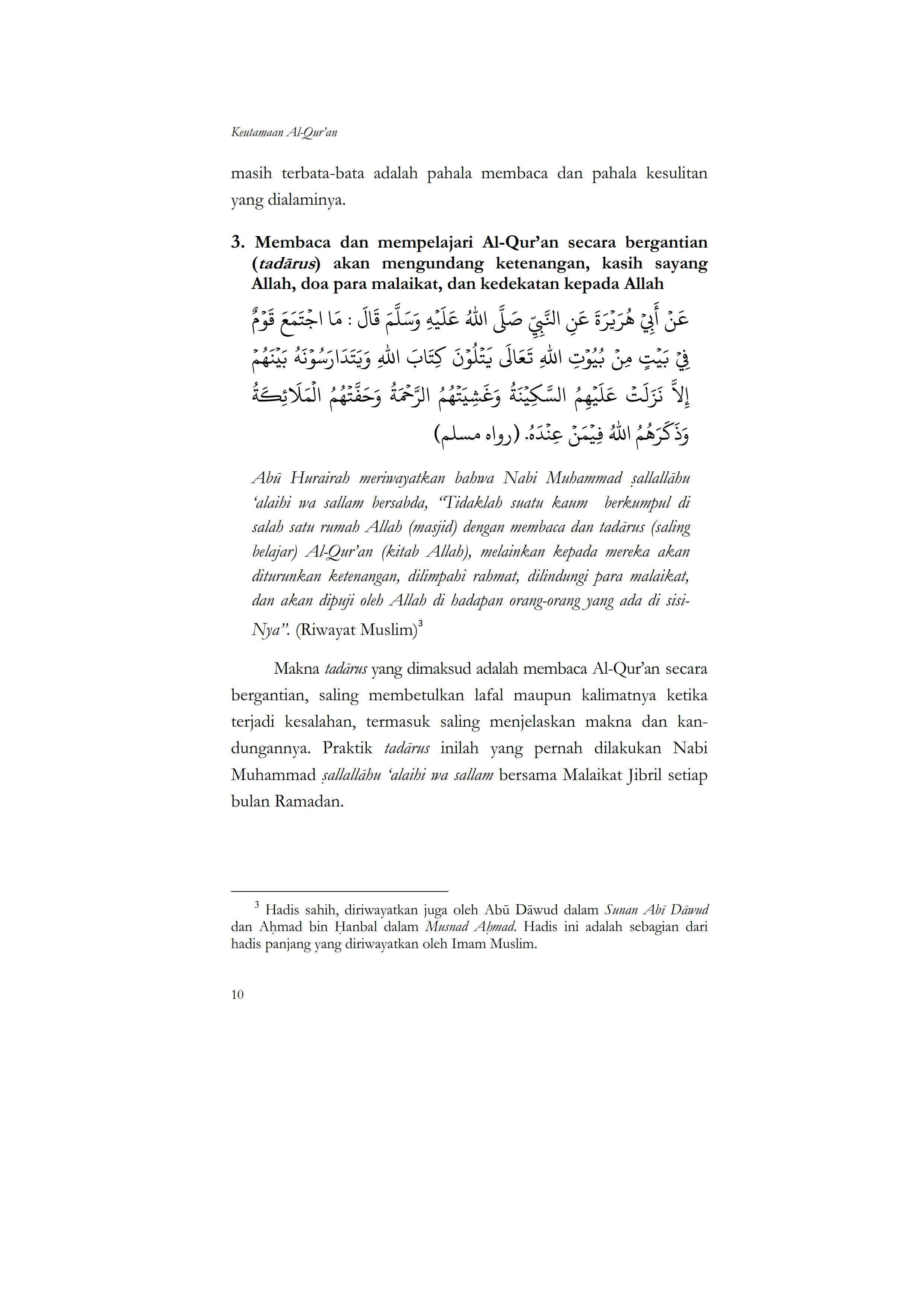 Keutamaan Al-Qur'an

masih terbata-bata adalah pahala membaca dan pahala kesulitan yang dialaminya.

3. Membaca dan mempelajari Al-Qur'an secara bergantian (tadārus) akan mengundang ketenangan, kasih sayang Allah, doa para malaikat, dan kedekatan kepada Allah

عَنْ أَبِيْ هُرَيْرَةَ عَنِ النَّبِيِّ صَلَّى اللهُ عَلَيْهِ وَسَلَّمَ قَالَ : مَا اجْتَمَعَ قَوْمٌ فِيْ بَيْتٍ مِنْ بُيُوْتِ اللهِ تَعَالَى يَتْلُوْنَ كِتَابَ اللهِ وَيَتَدَارَسُوْنَهُ بَيْنَهُمْ إِلاَّ نَزَلَتْ عَلَيْهِمُ السَّكِيْنَةُ وَغَشِيَتْهُمُ الرَّحْمَةُ وَحَفَّتْهُمُ الْمَلاَئِكَةُ وَذَكَرَهُمُ اللهُ فِيْمَنْ عِنْدَهُ. (رواه مسلم)

Abū Hurairah meriwayatkan bahwa Nabi Muhammad ṣallallāhu 'alaihi wa sallam bersabda, "Tidaklah suatu kaum berkumpul di salah satu rumah Allah (masjid) dengan membaca dan tadārus (saling belajar) Al-Qur'an (kitab Allah), melainkan kepada mereka akan diturunkan ketenangan, dilimpahi rahmat, dilindungi para malaikat, dan akan dipuji oleh Allah di hadapan orang-orang yang ada di sisi-Nya". (Riwayat Muslim)$^3$

Makna tadārus yang dimaksud adalah membaca Al-Qur'an secara bergantian, saling membetulkan lafal maupun kalimatnya ketika terjadi kesalahan, termasuk saling menjelaskan makna dan kandungannya. Praktik tadārus inilah yang pernah dilakukan Nabi Muhammad ṣallallāhu 'alaihi wa sallam bersama Malaikat Jibril setiap bulan Ramadan.

$^3$ Hadis sahih, diriwayatkan juga oleh Abū Dāwud dalam Sunan Abī Dāwud dan Aḥmad bin Ḥanbal dalam Musnad Aḥmad. Hadis ini adalah sebagian dari hadis panjang yang diriwayatkan oleh Imam Muslim.

10